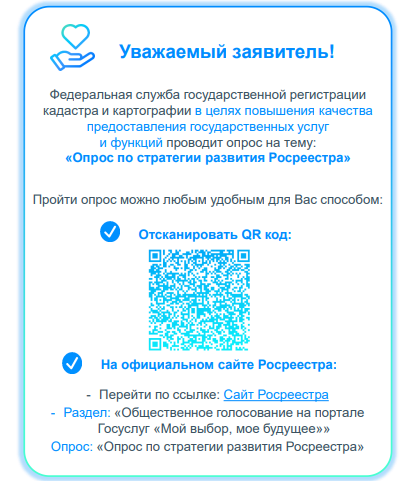 Уважаемый заявитель!

Федеральная служба государственной регистрации кадастра и картографии в целях повышения качества предоставления государственных услуг и функций проводит опрос на тему:
«Опрос по стратегии развития Росреестра»

Пройти опрос можно любым удобным для Вас способом:

Отсканировать QR код:

На официальном сайте Росреестра:

- Перейти по ссылке: Сайт Росреестра
- Раздел: «Общественное голосование на портале Госуслуг «Мой выбор, мое будущее»»
Опрос: «Опрос по стратегии развития Росреестра»